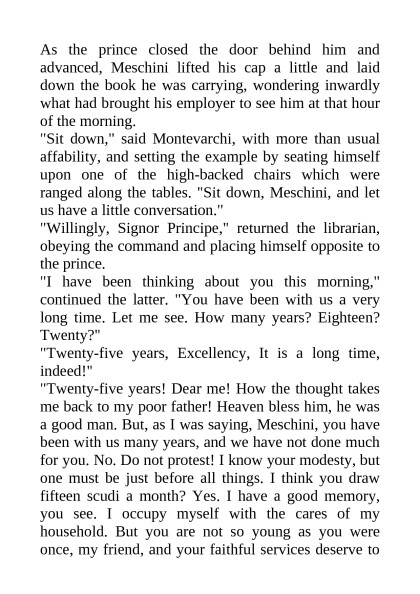 As the prince closed the door behind him and advanced, Meschini lifted his cap a little and laid down the book he was carrying, wondering inwardly what had brought his employer to see him at that hour of the morning.
"Sit down," said Montevarchi, with more than usual affability, and setting the example by seating himself upon one of the high-backed chairs which were ranged along the tables. "Sit down, Meschini, and let us have a little conversation."
"Willingly, Signor Principe," returned the librarian, obeying the command and placing himself opposite to the prince.
"I have been thinking about you this morning," continued the latter. "You have been with us a very long time. Let me see. How many years? Eighteen? Twenty?"
"Twenty-five years, Excellency, It is a long time, indeed!"
"Twenty-five years! Dear me! How the thought takes me back to my poor father! Heaven bless him, he was a good man. But, as I was saying, Meschini, you have been with us many years, and we have not done much for you. No. Do not protest! I know your modesty, but one must be just before all things. I think you draw fifteen scudi a month? Yes. I have a good memory, you see. I occupy myself with the cares of my household. But you are not so young as you were once, my friend, and your faithful services deserve to